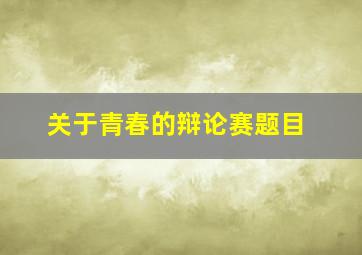 关于青春的辩论赛题目